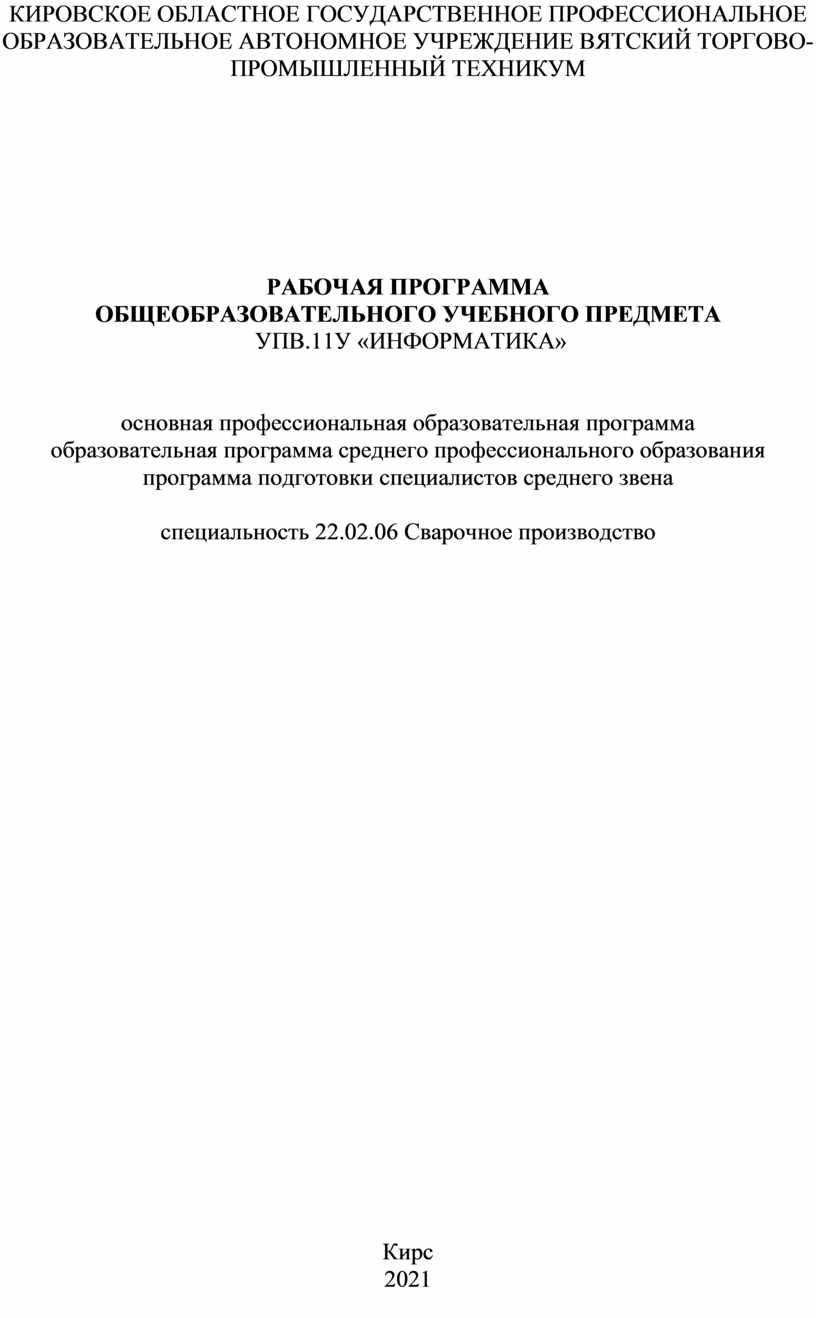 КИРОВСКОЕ ОБЛАСТНОЕ ГОСУДАРСТВЕННОЕ ПРОФЕССИОНАЛЬНОЕ ОБРАЗОВАТЕЛЬНОЕ АВТОНОМНОЕ УЧРЕЖДЕНИЕ ВЯТСКИЙ ТОРГОВО-ПРОМЫШЛЕННЫЙ ТЕХНИКУМ

РАБОЧАЯ ПРОГРАММА
ОБЩЕОБРАЗОВАТЕЛЬНОГО УЧЕБНОГО ПРЕДМЕТА
УПВ.11У «ИНФОРМАТИКА»

основная профессиональная образовательная программа
образовательная программа среднего профессионального образования
программа подготовки специалистов среднего звена

специальность 22.02.06 Сварочное производство

Кирс
2021